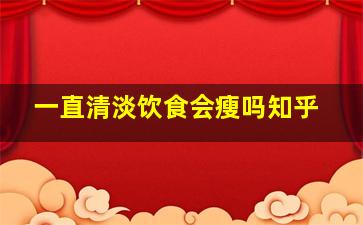 一直清淡饮食会瘦吗知乎